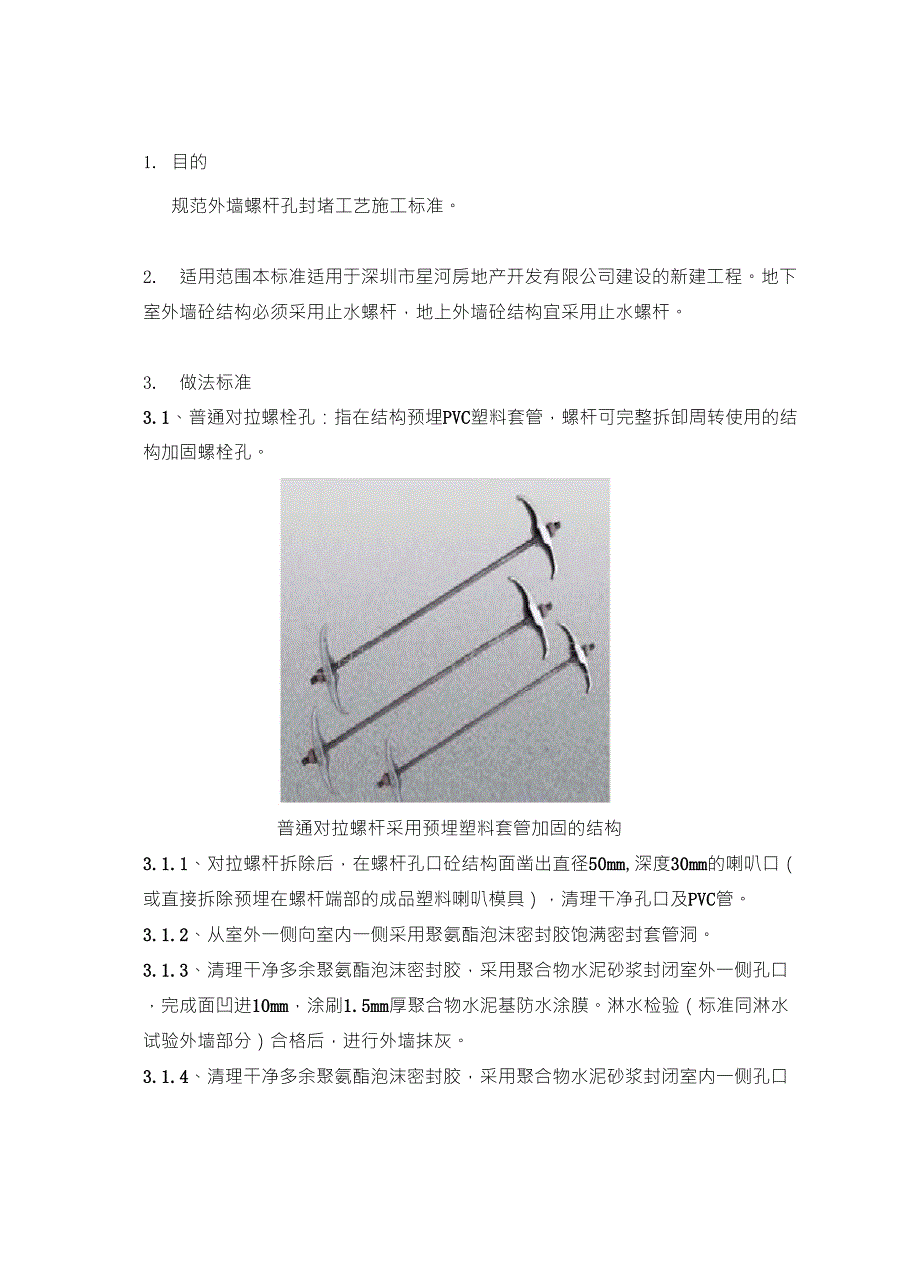 1. 目的

规范外墙螺杆孔封堵工艺施工标准。

2. 适用范围本标准适用于深圳市星河房地产开发有限公司建设的新建工程。地下室外墙砼结构必须采用止水螺杆，地上外墙砼结构宜采用止水螺杆。

3. 做法标准

3.1、普通对拉螺栓孔：指在结构预埋PVC塑料套管，螺杆可完整拆卸周转使用的结构加固螺栓孔。

普通对拉螺杆采用预埋塑料套管加固的结构

3.1.1、对拉螺杆拆除后，在螺杆孔口砼结构面凿出直径50mm,深度30mm的喇叭口（或直接拆除预埋在螺杆端部的成品塑料喇叭模具），清理干净孔口及PVC管。

3.1.2、从室外一侧向室内一侧采用聚氨酯泡沫密封胶饱满密封套管洞。

3.1.3、清理干净多余聚氨酯泡沫密封胶，采用聚合物水泥砂浆封闭室外一侧孔口，完成面凹进10mm，涂刷1.5mm厚聚合物水泥基防水涂膜。淋水检验（标准同淋水试验外墙部分）合格后，进行外墙抹灰。

3.1.4、清理干净多余聚氨酯泡沫密封胶，采用聚合物水泥砂浆封闭室内一侧孔口